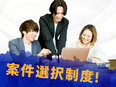 案件選択制度!